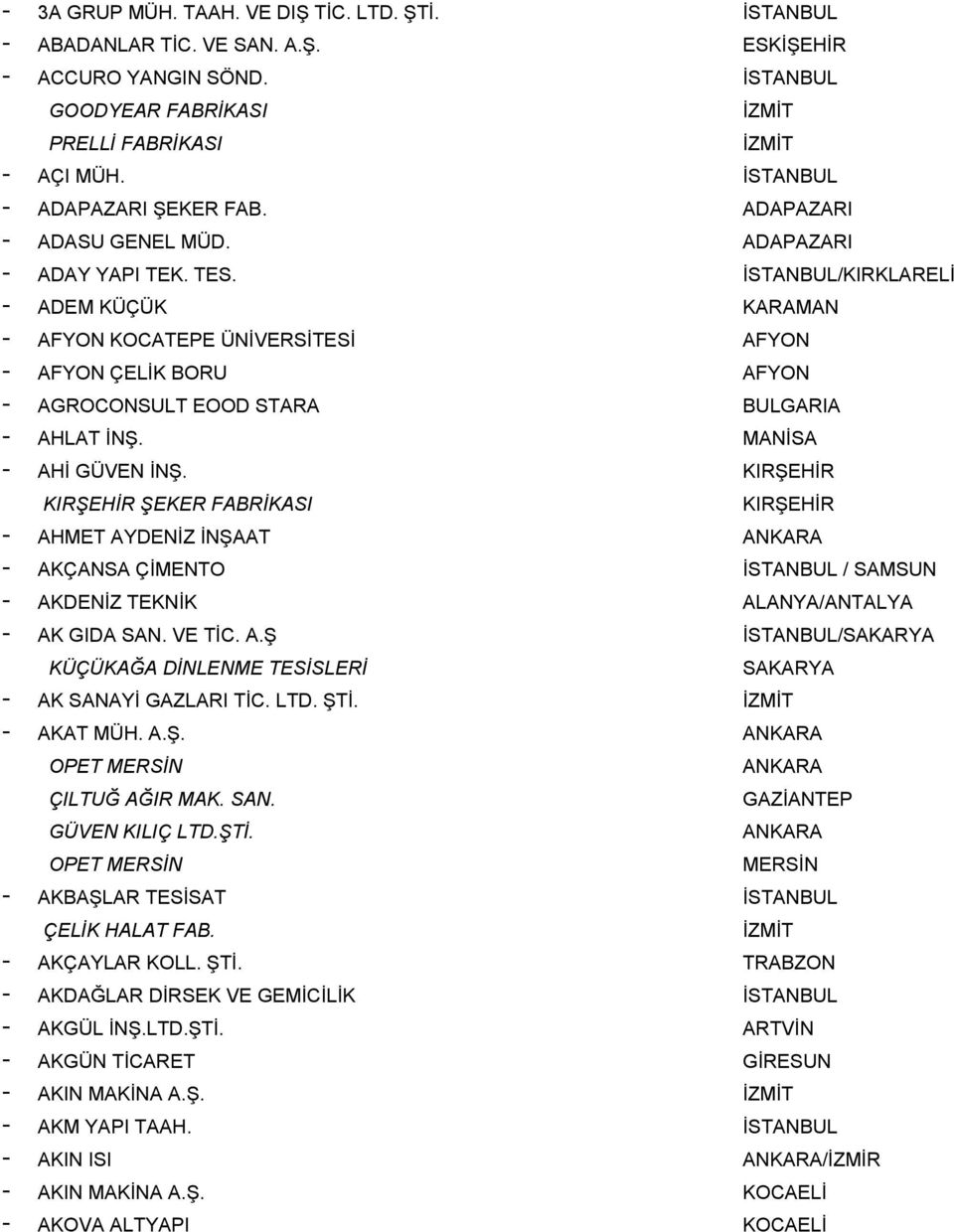 - 3A GRUP MÜH. TAAH. VE DIŞ TİC. LTD. ŞTİ. İSTANBUL
- ABADANLAR TİC. VE SAN. A.Ş. ESKİŞEHİR
- ACCURO YANGIN SÖND. İSTANBUL
GOODYEAR FABRİKASI İZMİT
PRELLİ FABRİKASI İZMİT
- AÇI MÜH. İSTANBUL
- ADAPAZARI ŞEKER FAB. ADAPAZARI
- ADASU GENEL MÜD. ADAPAZARI
- ADAY YAPI TEK. TES. İSTANBUL/KIRKLARELİ
- ADEM KÜÇÜK KARAMAN
- AFYON KOCATEPE ÜNİVERSİTESİ AFYON
- AFYON ÇELİK BORU AFYON
- AGROCONSULT EOOD STARA BULGARIA
- AHLAT İNŞ. MANİSA
- AHİ GÜVEN İNŞ. KIRŞEHİR
KIRŞEHİR ŞEKER FABRİKASI KIRŞEHİR
- AHMET AYDENİZ İNŞAAT ANKARA
- AKÇANSA ÇİMENTO İSTANBUL / SAMSUN
- AKDENİZ TEKNİK ALANYA/ANTALYA
- AK GIDA SAN. VE TİC. A.Ş İSTANBUL/SAKARYA
KÜÇÜKAĞA DİNLENME TESİSLERİ SAKARYA
- AK SANAYİ GAZLARI TİC. LTD. ŞTİ. İZMİT
- AKAT MÜH. A.Ş. ANKARA
OPET MERSİN ANKARA
ÇILTUĞ AĞIR MAK. SAN. GAZİANTEP
GÜVEN KILIÇ LTD.ŞTİ. ANKARA
OPET MERSİN MERSİN
- AKBAŞLAR TESİSAT İSTANBUL
ÇELİK HALAT FAB. İZMİT
- AKÇAYLAR KOLL. ŞTİ. TRABZON
- AKDAĞLAR DİRSEK VE GEMİCİLİK İSTANBUL
- AKGÜL İNŞ.LTD.ŞTİ. ARTVİN
- AKGÜN TİCARET GİRESUN
- AKIN MAKİNA A.Ş. İZMİT
- AKM YAPI TAAH. İSTANBUL
- AKIN ISI ANKARA/İZMİR
- AKIN MAKİNA A.Ş. KOCAELİ
- AKOVA ALTYAPI KOCAELİ